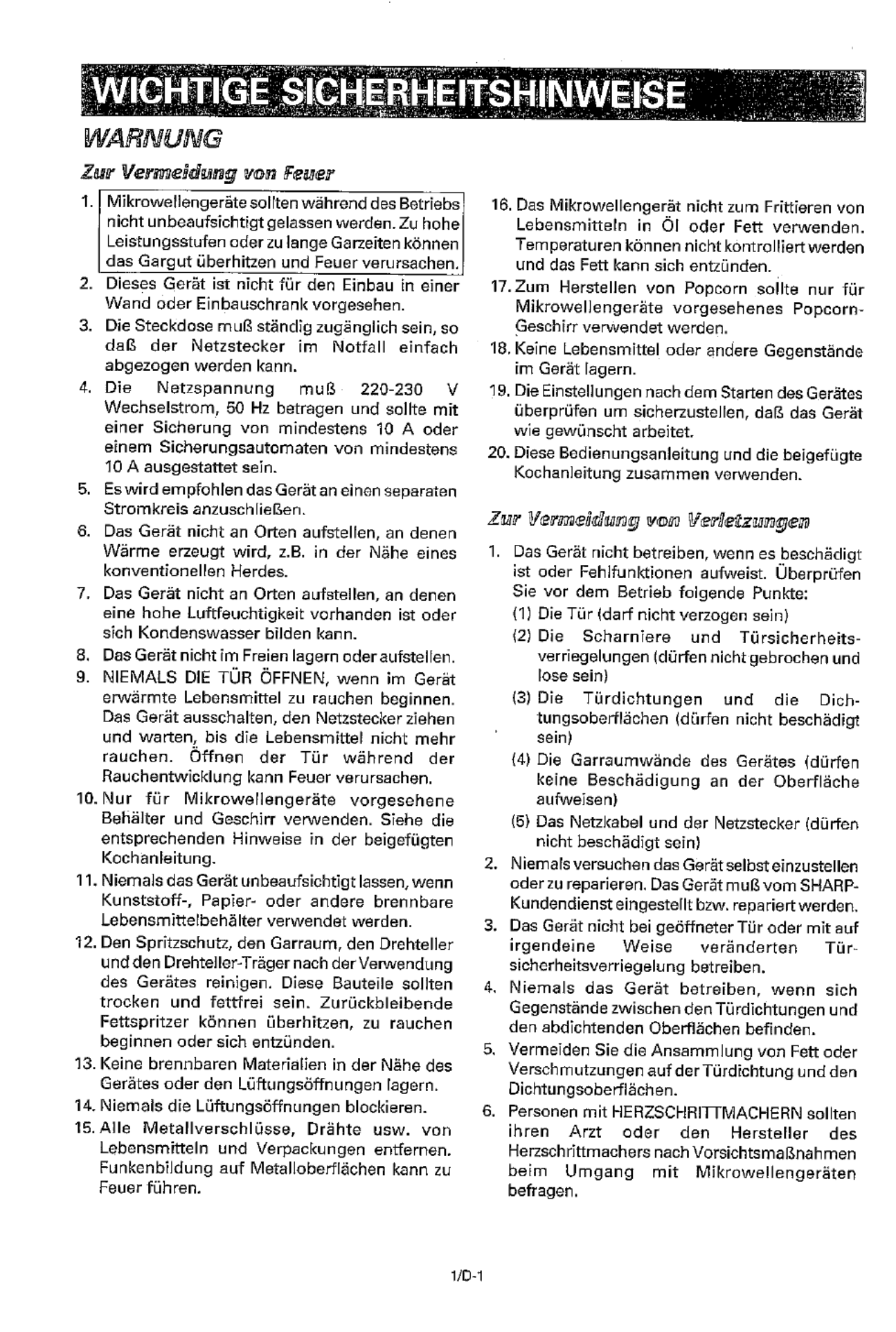 WICHTIGE SICHERHEITSHINWEISE

WARNUNG

Zur Vermeidung von Feuer

1. Mikrowellengeräte sollten während des Betriebs nicht unbeaufsichtigt gelassen werden. Zu hohe Leistungsstufen oder zu lange Garzeiten können das Gargut überhitzen und Feuer verursachen.
2. Dieses Gerät ist nicht für den Einbau in einer Wand oder Einbauschrank vorgesehen.
3. Die Steckdose muß ständig zugänglich sein, so daß der Netzstecker im Notfall einfach abgezogen werden kann.
4. Die Netzspannung muß 220-230 V Wechselstrom, 50 Hz betragen und sollte mit einer Sicherung von mindestens 10 A oder einem Sicherungsautomaten von mindestens 10 A ausgestattet sein.
5. Es wird empfohlen das Gerät an einen separaten Stromkreis anzuschließen.
6. Das Gerät nicht an Orten aufstellen, an denen Wärme erzeugt wird, z.B. in der Nähe eines konventionellen Herdes.
7. Das Gerät nicht an Orten aufstellen, an denen eine hohe Luftfeuchtigkeit vorhanden ist oder sich Kondenswasser bilden kann.
8. Das Gerät nicht im Freien lagern oder aufstellen.
9. NIEMALS DIE TÜR ÖFFNEN, wenn im Gerät erwärmte Lebensmittel zu rauchen beginnen. Das Gerät ausschalten, den Netzstecker ziehen und warten, bis die Lebensmittel nicht mehr rauchen. Öffnen der Tür während der Rauchentwicklung kann Feuer verursachen.
10. Nur für Mikrowellengeräte vorgesehene Behälter und Geschirr verwenden. Siehe die entsprechenden Hinweise in der beigefügten Kochanleitung.
11. Niemals das Gerät unbeaufsichtigt lassen, wenn Kunststoff-, Papier- oder andere brennbare Lebensmittelbehälter verwendet werden.
12. Den Spritzschutz, den Garraum, den Drehteller und den Drehteller-Träger nach der Verwendung des Gerätes reinigen. Diese Bauteile sollten trocken und fettfrei sein. Zurückbleibende Fettspritzer können überhitzen, zu rauchen beginnen oder sich entzünden.
13. Keine brennbaren Materialien in der Nähe des Gerätes oder den Lüftungsöffnungen lagern.
14. Niemals die Lüftungsöffnungen blockieren.
15. Alle Metallverschlüsse, Drähte usw. von Lebensmitteln und Verpackungen entfernen. Funkenbildung auf Metalloberflächen kann zu Feuer führen.
16. Das Mikrowellengerät nicht zum Frittieren von Lebensmitteln in Öl oder Fett verwenden. Temperaturen können nicht kontrolliert werden und das Fett kann sich entzünden.
17. Zum Herstellen von Popcorn sollte nur für Mikrowellengeräte vorgesehenes Popcorn-Geschirr verwendet werden.
18. Keine Lebensmittel oder andere Gegenstände im Gerät lagern.
19. Die Einstellungen nach dem Starten des Gerätes überprüfen um sicherzustellen, daß das Gerät wie gewünscht arbeitet.
20. Diese Bedienungsanleitung und die beigefügte Kochanleitung zusammen verwenden.

Zur Vermeidung von Verletzungen

1. Das Gerät nicht betreiben, wenn es beschädigt ist oder Fehlfunktionen aufweist. Überprüfen Sie vor dem Betrieb folgende Punkte:
(1) Die Tür (darf nicht verzogen sein)
(2) Die Scharniere und Türsicherheitsverriegelungen (dürfen nicht gebrochen und lose sein)
(3) Die Türdichtungen und die Dichtungsoberflächen (dürfen nicht beschädigt sein)
(4) Die Garraumwände des Gerätes (dürfen keine Beschädigung an der Oberfläche aufweisen)
(5) Das Netzkabel und der Netzstecker (dürfen nicht beschädigt sein)
2. Niemals versuchen das Gerät selbst einzustellen oder zu reparieren. Das Gerät muß vom SHARP-Kundendienst eingestellt bzw. repariert werden.
3. Das Gerät nicht bei geöffneter Tür oder mit auf irgendeine Weise veränderten Türsicherheitsverriegelung betreiben.
4. Niemals das Gerät betreiben, wenn sich Gegenstände zwischen den Türdichtungen und den abdichtenden Oberflächen befinden.
5. Vermeiden Sie die Ansammlung von Fett oder Verschmutzungen auf der Türdichtung und den Dichtungsoberflächen.
6. Personen mit HERZSCHRITTMACHERN sollten ihren Arzt oder den Hersteller des Herzschrittmachers nach Vorsichtsmaßnahmen beim Umgang mit Mikrowellengeräten befragen.

1/D-1